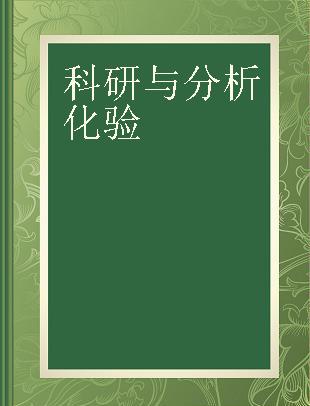 科研与分析化验